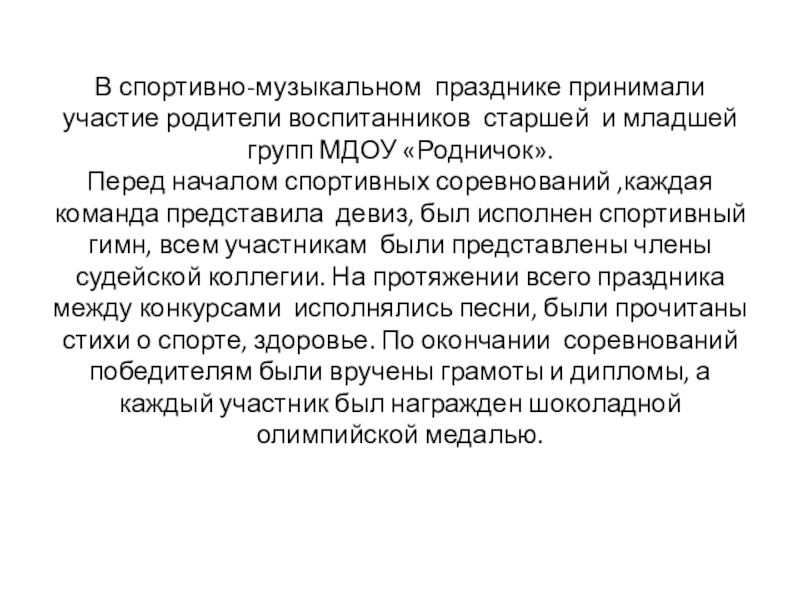 В спортивно-музыкальном празднике принимали участие родители воспитанников старшей и младшей групп МДОУ «Родничок».
Перед началом спортивных соревнований ,каждая команда представила девиз, был исполнен спортивный гимн, всем участникам были представлены члены судейской коллегии. На протяжении всего праздника между конкурсами исполнялись песни, были прочитаны стихи о спорте, здоровье. По окончании соревнований победителям были вручены грамоты и дипломы, а каждый участник был награжден шоколадной олимпийской медалью.